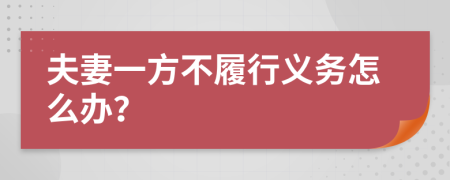 夫妻一方不履行义务怎么办?